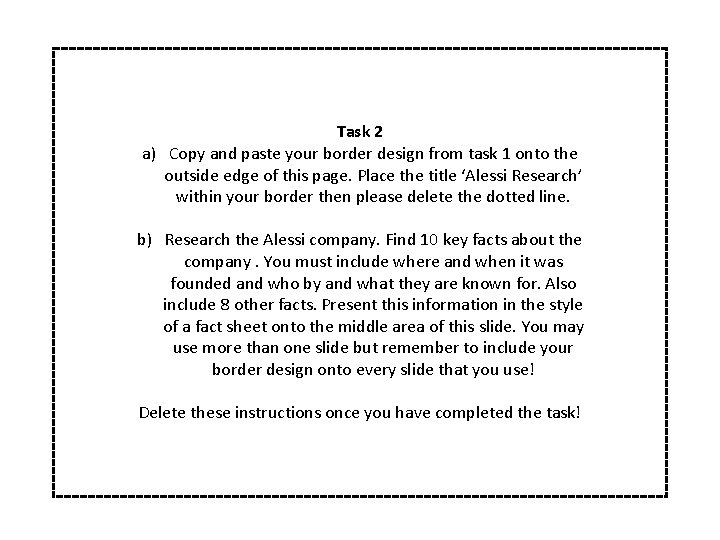 Task 2

a) Copy and paste your border design from task 1 onto the outside edge of this page. Place the title 'Alessi Research' within your border then please delete the dotted line.

b) Research the Alessi company. Find 10 key facts about the company . You must include where and when it was founded and who by and what they are known for. Also include 8 other facts. Present this information in the style of a fact sheet onto the middle area of this slide. You may use more than one slide but remember to include your border design onto every slide that you use!

Delete these instructions once you have completed the task!